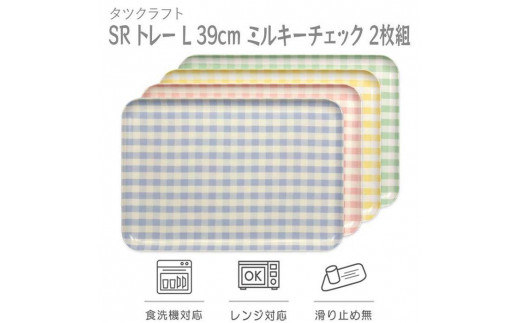 タツクラフト
SR トレー L 39cm ミルキーチェック 2枚組

OK

食洗機対応

レンジ対応

滑り止め無